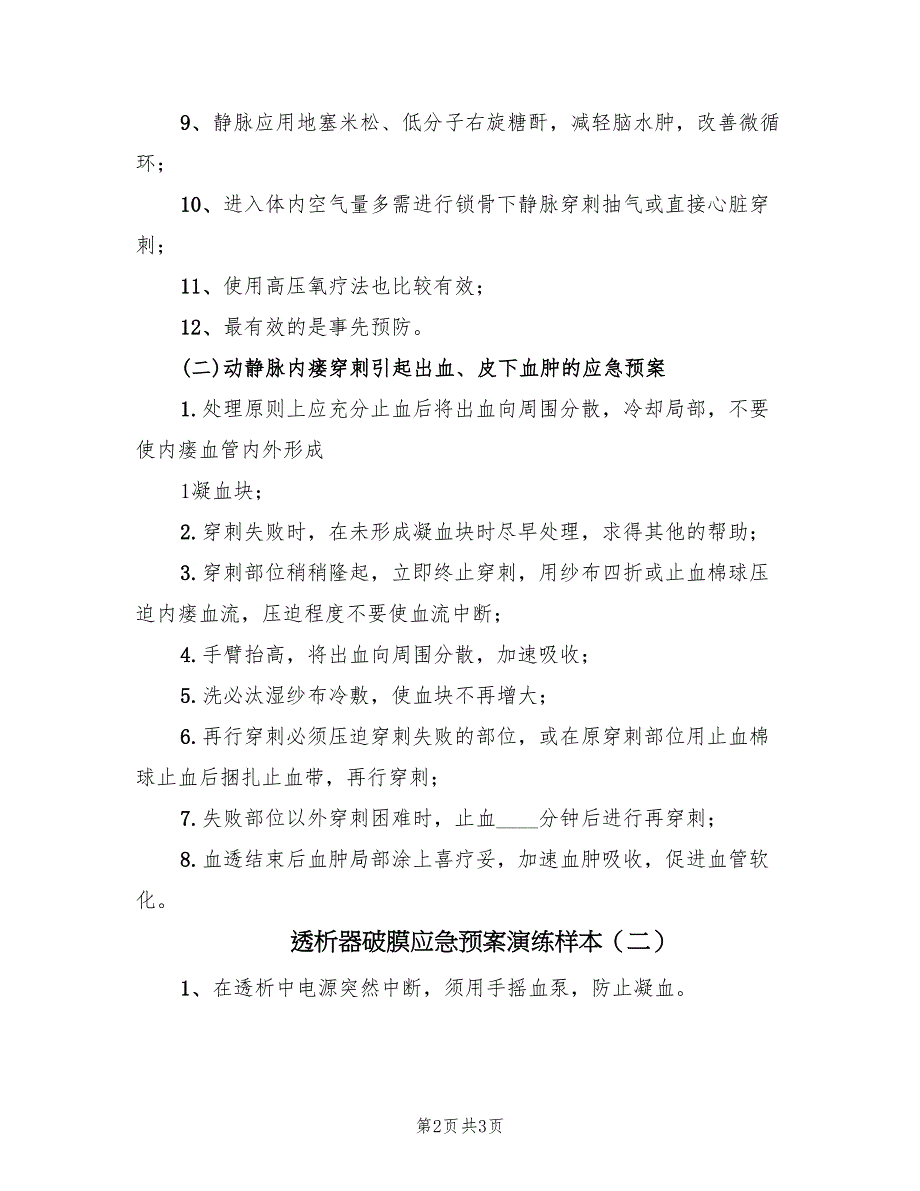 9、静脉应用地塞米松、低分子右旋糖酐，减轻脑水肿，改善微循环；

10、进入体内空气量多需进行锁骨下静脉穿刺抽气或直接心脏穿刺；

11、使用高压氧疗法也比较有效；

12、最有效的是事先预防。

(二)动静脉内瘘穿刺引起出血、皮下血肿的应急预案

1.处理原则上应充分止血后将出血向周围分散，冷却局部，不要使内瘘血管内外形成

1凝血块；

2.穿刺失败时，在未形成凝血块时尽早处理，求得其他的帮助；

3.穿刺部位稍稍隆起，立即终止穿刺，用纱布四折或止血棉球压迫内瘘血流，压迫程度不要使血流中断；

4.手臂抬高，将出血向周围分散，加速吸收；

5.洗必汰湿纱布冷敷，使血块不再增大；

6.再行穿刺必须压迫穿刺失败的部位，或在原穿刺部位用止血棉球止血后捆扎止血带，再行穿刺；

7.失败部位以外穿刺困难时，止血____分钟后进行再穿刺；

8.血透结束后血肿局部涂上喜疗妥，加速血肿吸收，促进血管软化。

透析器破膜应急预案演练样本（二）

1、在透析中电源突然中断，须用手摇血泵，防止凝血。

第2页 共3页